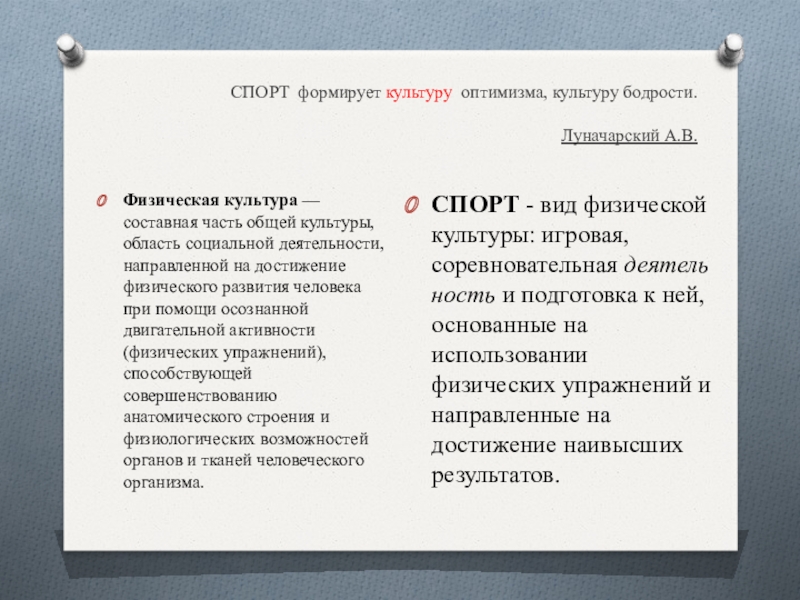 СПОРТ формирует культуру оптимизма, культуру бодрости.

Луначарский А.В.

Физическая культура — составная часть общей культуры, область социальной деятельности, направленной на достижение физического развития человека при помощи осознанной двигательной активности (физических упражнений), способствующей совершенствованию анатомического строения и физиологических возможностей органов и тканей человеческого организма.

СПОРТ - вид физической культуры: игровая, соревновательная деятель ность и подготовка к ней, основанные на использовании физических упражнений и направленные на достижение наивысших результатов.